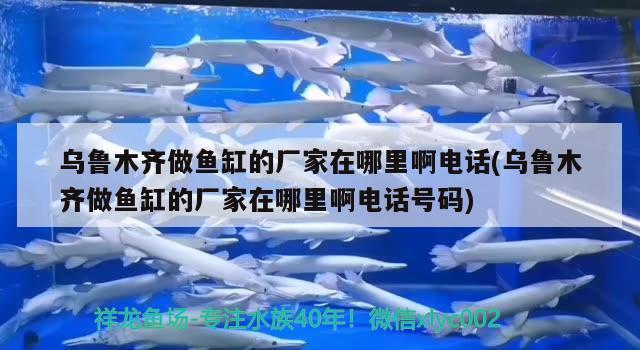 乌鲁木齐做鱼缸的厂家在哪里啊电话(乌鲁木齐做鱼缸的厂家在哪里啊电话号码)

祥龙鱼场-专注水族40年！微信xlyc002